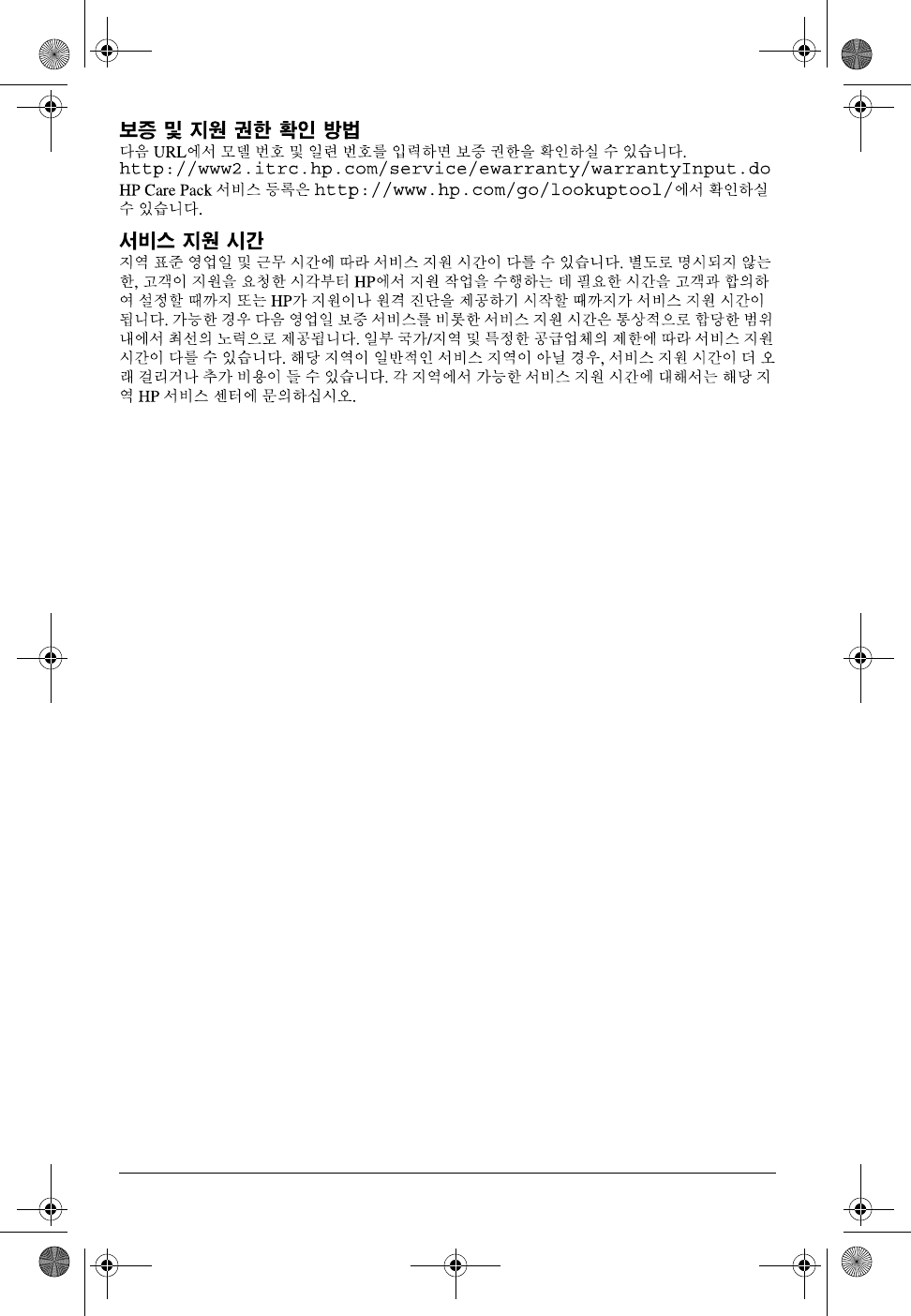 보증 및 지원 권한 확인 방법

다음 URL에서 모델 번호 및 일련 번호를 입력하면 보증 권한을 확인하실 수 있습니다.
http://www2.itrc.hp.com/service/ewarranty/warrantyInput.do
HP Care Pack 서비스 등록은 http://www.hp.com/go/lookuptool/에서 확인하실 수 있습니다.

서비스 지원 시간

지역 표준 영업일 및 근무 시간에 따라 서비스 지원 시간이 다를 수 있습니다. 별도로 명시되지 않는 한, 고객이 지원을 요청한 시각부터 HP에서 지원 작업을 수행하는 데 필요한 시간을 고객과 합의하여 설정할 때까지 또는 HP가 지원이나 원격 진단을 제공하기 시작할 때까지가 서비스 지원 시간이 됩니다. 가능한 경우 다음 영업일 보증 서비스를 비롯한 서비스 지원 시간은 통상적으로 합당한 범위 내에서 최선의 노력으로 제공됩니다. 일부 국가/지역 및 특정한 공급업체의 제한에 따라 서비스 지원 시간이 다를 수 있습니다. 해당 지역이 일반적인 서비스 지역이 아닐 경우, 서비스 지원 시간이 더 오래 걸리거나 추가 비용이 들 수 있습니다. 각 지역에서 가능한 서비스 지원 시간에 대해서는 해당 지역 HP 서비스 센터에 문의하십시오.